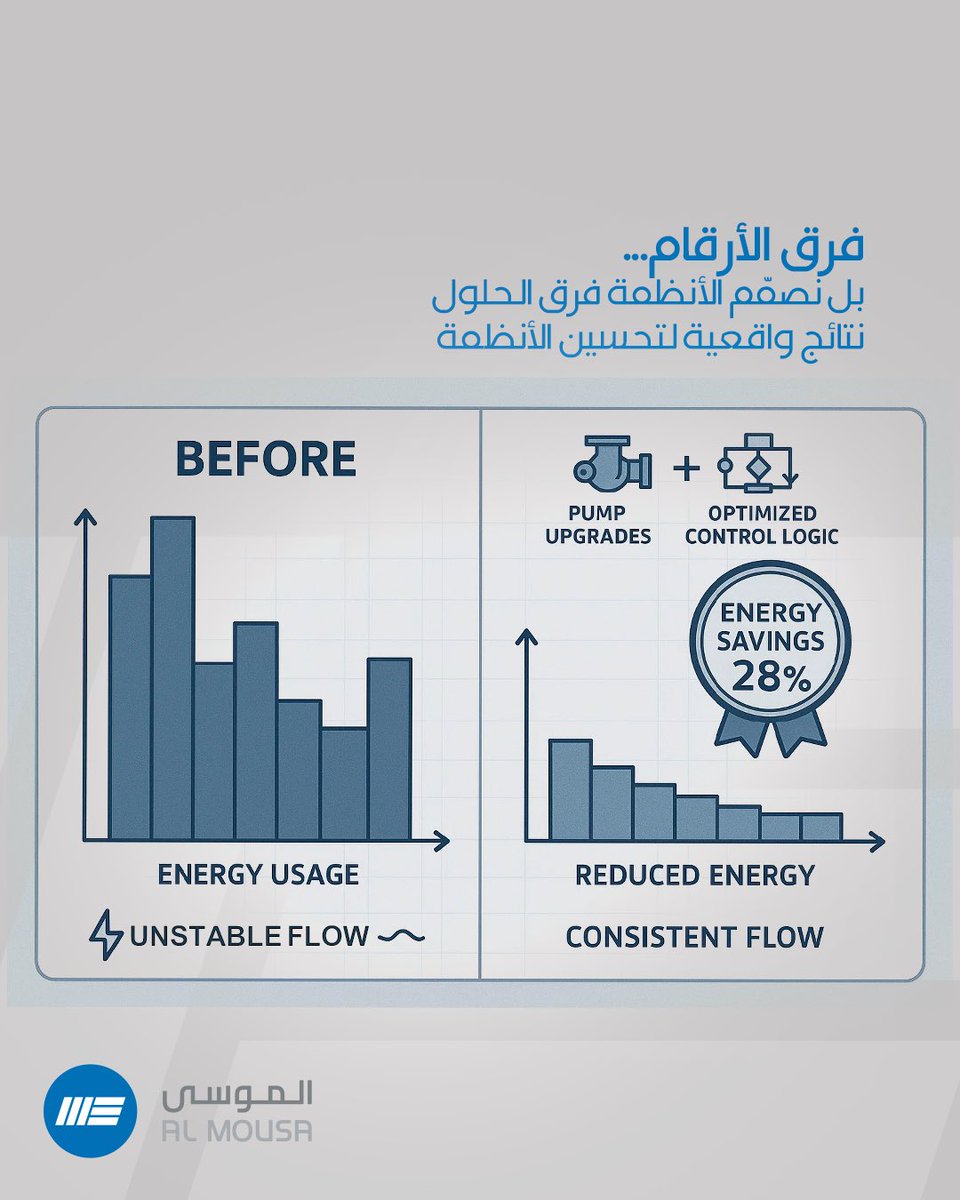 فرق الأرقام...
بل نصمّم الأنظمة فرق الحلول
نتائج واقعية لتحسين الأنظمة

BEFORE

ENERGY USAGE

UNSTABLE FLOW

PUMP UPGRADES

+

OPTIMIZED CONTROL LOGIC

ENERGY SAVINGS 28%

REDUCED ENERGY

CONSISTENT FLOW

الموسى
AL MOUSA